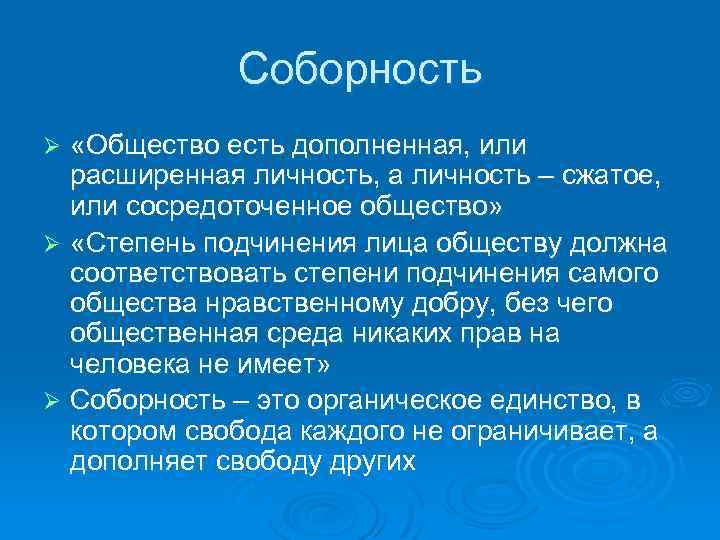 Соборность

➢ «Общество есть дополненная, или расширенная личность, а личность – сжатое, или сосредоточенное общество»

➢ «Степень подчинения лица обществу должна соответствовать степени подчинения самого общества нравственному добру, без чего общественная среда никаких прав на человека не имеет»

➢ Соборность – это органическое единство, в котором свобода каждого не ограничивает, а дополняет свободу других